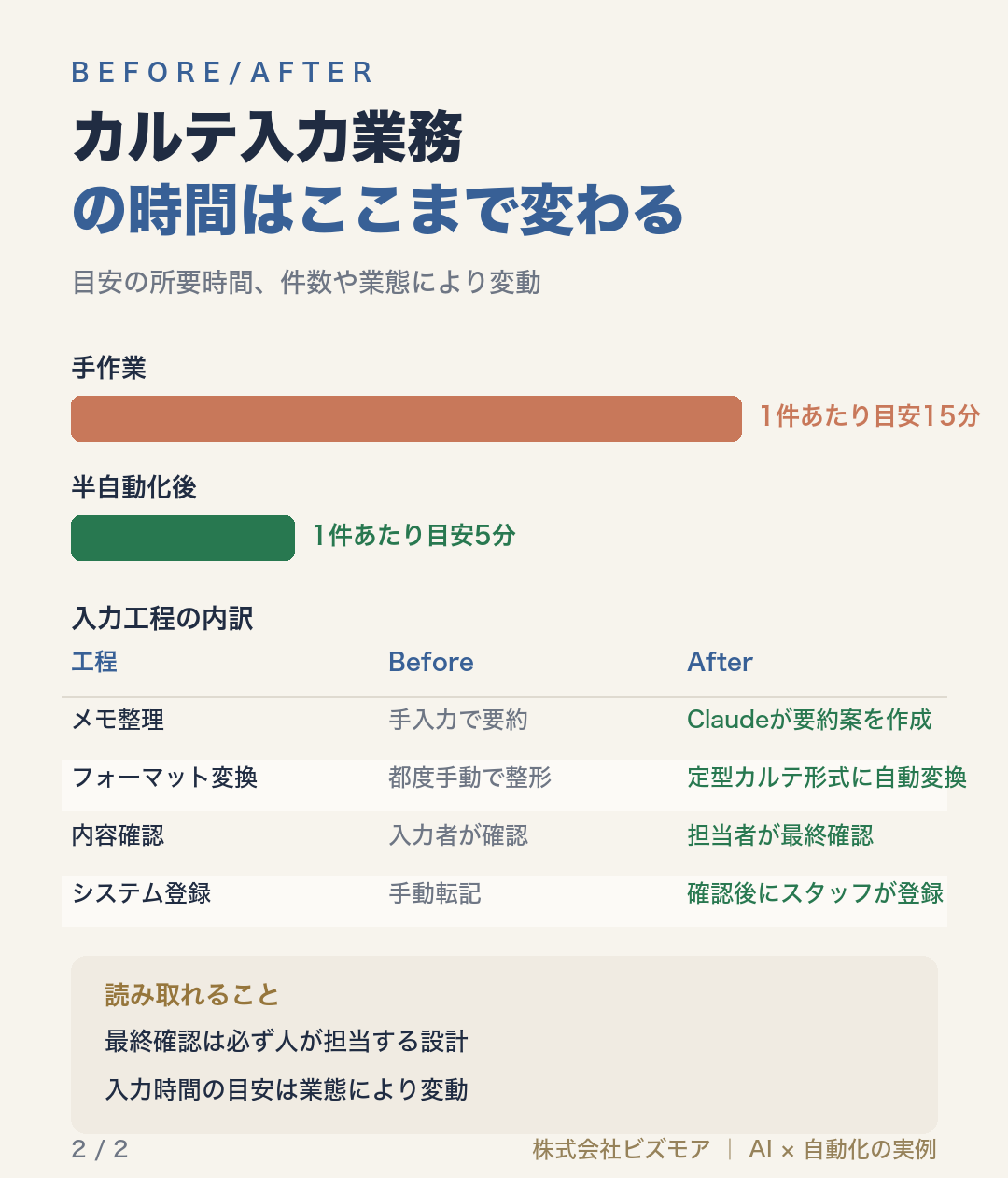 BEFORE/AFTER

カルテ入力業務
の時間はここまで変わる

目安の所要時間、件数や業態により変動

手作業

1件あたり目安15分

半自動化後

1件あたり目安5分

入力工程の内訳

| 工程 | Before | After |
|---|---|---|
| メモ整理 | 手入力で要約 | Claudeが要約案を作成 |
| フォーマット変換 | 都度手動で整形 | 定型カルテ形式に自動変換 |
| 内容確認 | 入力者が確認 | 担当者が最終確認 |
| システム登録 | 手動転記 | 確認後にスタッフが登録 |

読み取れること

最終確認は必ず人が担当する設計

入力時間の目安は業態により変動

2 / 2

株式会社ビズモア | AI × 自動化の実例